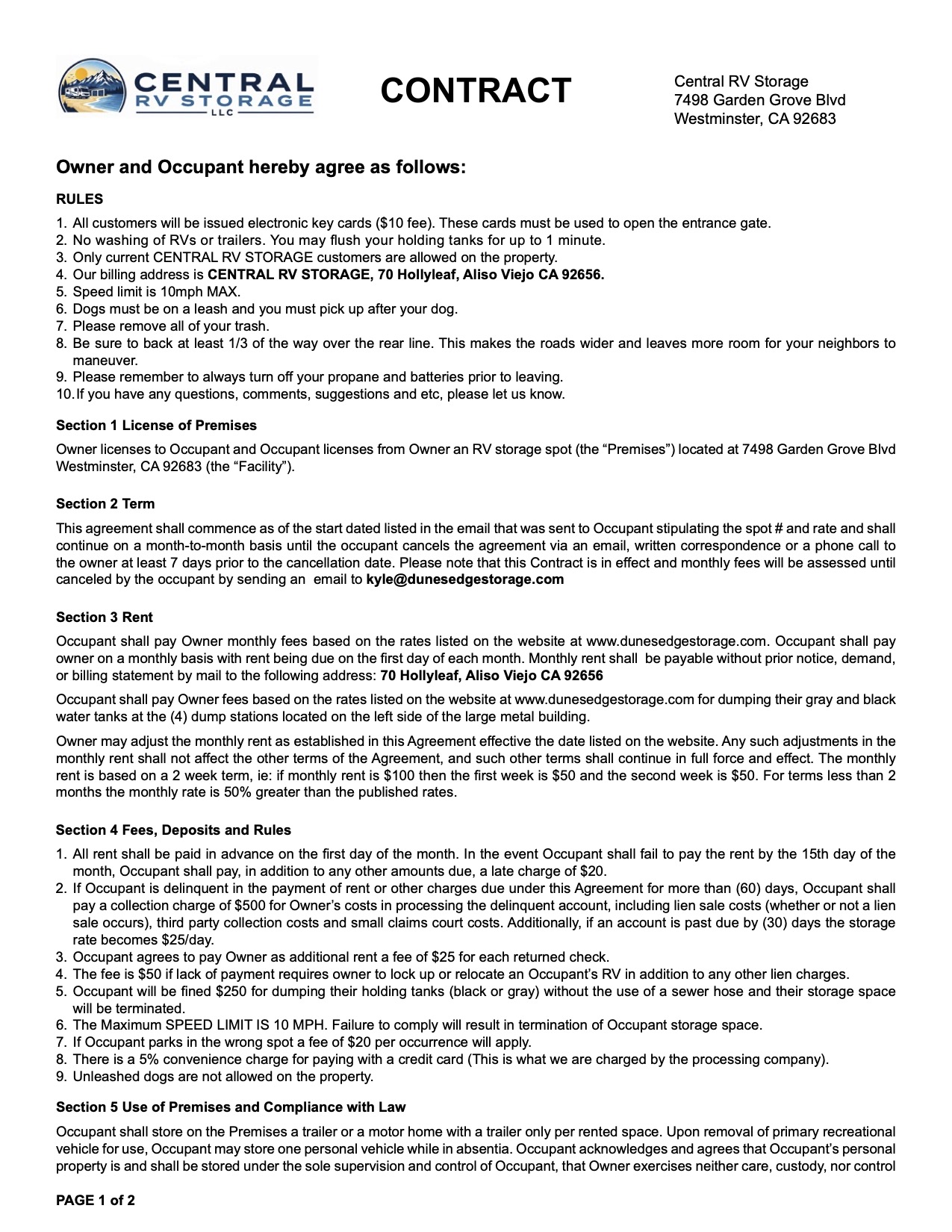 CENTRAL RV STORAGE LLC

CONTRACT

Central RV Storage
7498 Garden Grove Blvd
Westminster, CA 92683

Owner and Occupant hereby agree as follows:

RULES

1. All customers will be issued electronic key cards ($10 fee). These cards must be used to open the entrance gate.
2. No washing of RVs or trailers. You may flush your holding tanks for up to 1 minute.
3. Only current CENTRAL RV STORAGE customers are allowed on the property.
4. Our billing address is CENTRAL RV STORAGE, 70 Hollyleaf, Aliso Viejo CA 92656.
5. Speed limit is 10mph MAX.
6. Dogs must be on a leash and you must pick up after your dog.
7. Please remove all of your trash.
8. Be sure to back at least 1/3 of the way over the rear line. This makes the roads wider and leaves more room for your neighbors to maneuver.
9. Please remember to always turn off your propane and batteries prior to leaving.
10. If you have any questions, comments, suggestions and etc, please let us know.

Section 1 License of Premises

Owner licenses to Occupant and Occupant licenses from Owner an RV storage spot (the “Premises”) located at 7498 Garden Grove Blvd Westminster, CA 92683 (the “Facility”).

Section 2 Term

This agreement shall commence as of the start dated listed in the email that was sent to Occupant stipulating the spot # and rate and shall continue on a month-to-month basis until the occupant cancels the agreement via an email, written correspondence or a phone call to the owner at least 7 days prior to the cancellation date. Please note that this Contract is in effect and monthly fees will be assessed until canceled by the occupant by sending an email to kyle@dunesedgestorage.com

Section 3 Rent

Occupant shall pay Owner monthly fees based on the rates listed on the website at www.dunesedgestorage.com. Occupant shall pay owner on a monthly basis with rent being due on the first day of each month. Monthly rent shall be payable without prior notice, demand, or billing statement by mail to the following address: 70 Hollyleaf, Aliso Viejo CA 92656

Occupant shall pay Owner fees based on the rates listed on the website at www.dunesedgestorage.com for dumping their gray and black water tanks at the (4) dump stations located on the left side of the large metal building.

Owner may adjust the monthly rent as established in this Agreement effective the date listed on the website. Any such adjustments in the monthly rent shall not affect the other terms of the Agreement, and such other terms shall continue in full force and effect. The monthly rent is based on a 2 week term, ie: if monthly rent is $100 then the first week is $50 and the second week is $50. For terms less than 2 months the monthly rate is 50% greater than the published rates.

Section 4 Fees, Deposits and Rules

1. All rent shall be paid in advance on the first day of the month. In the event Occupant shall fail to pay the rent by the 15th day of the month, Occupant shall pay, in addition to any other amounts due, a late charge of $20.
2. If Occupant is delinquent in the payment of rent or other charges due under this Agreement for more than (60) days, Occupant shall pay a collection charge of $500 for Owner’s costs in processing the delinquent account, including lien sale costs (whether or not a lien sale occurs), third party collection costs and small claims court costs. Additionally, if an account is past due by (30) days the storage rate becomes $25/day.
3. Occupant agrees to pay Owner as additional rent a fee of $25 for each returned check.
4. The fee is $50 if lack of payment requires owner to lock up or relocate an Occupant’s RV in addition to any other lien charges.
5. Occupant will be fined $250 for dumping their holding tanks (black or gray) without the use of a sewer hose and their storage space will be terminated.
6. The Maximum SPEED LIMIT IS 10 MPH. Failure to comply will result in termination of Occupant storage space.
7. If Occupant parks in the wrong spot a fee of $20 per occurrence will apply.
8. There is a 5% convenience charge for paying with a credit card (This is what we are charged by the processing company).
9. Unleashed dogs are not allowed on the property.

Section 5 Use of Premises and Compliance with Law

Occupant shall store on the Premises a trailer or a motor home with a trailer only per rented space. Upon removal of primary recreational vehicle for use, Occupant may store one personal vehicle while in absentia. Occupant acknowledges and agrees that Occupant’s personal property is and shall be stored under the sole supervision and control of Occupant, that Owner exercises neither care, custody, nor control

PAGE 1 of 2